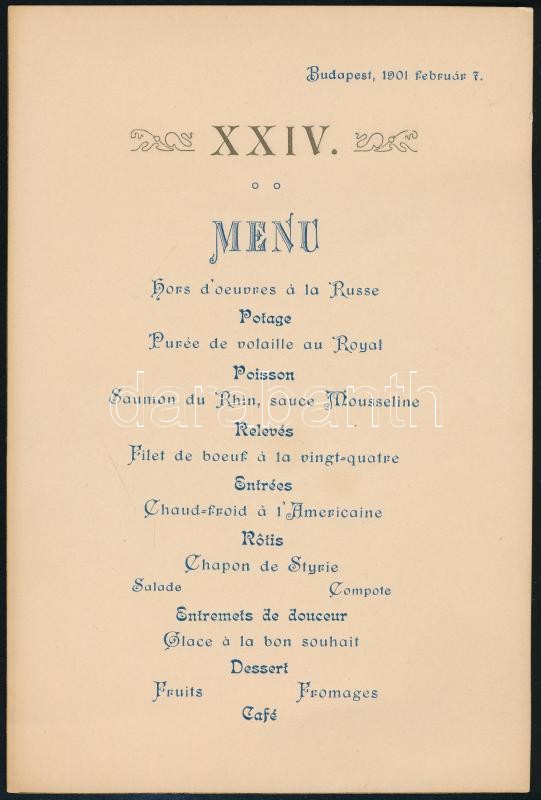 Budapest, 1901 február 7.

XXIV.

MENU

Hors d'oeuvres à la Russe

Potage

Purée de volaille au Royal

Poisson

Saumon du Rhin, sauce Mousseline

Relevés

Filet de boeuf à la vingt-quatre

Entrées

Chaud-froid à l'Americaine

Rôtis

Chapon de Styrie

Salade Compote

Entremets de douceur

Glace à la bon souhait

Dessert

Fruits Fromages

Café

darabanth